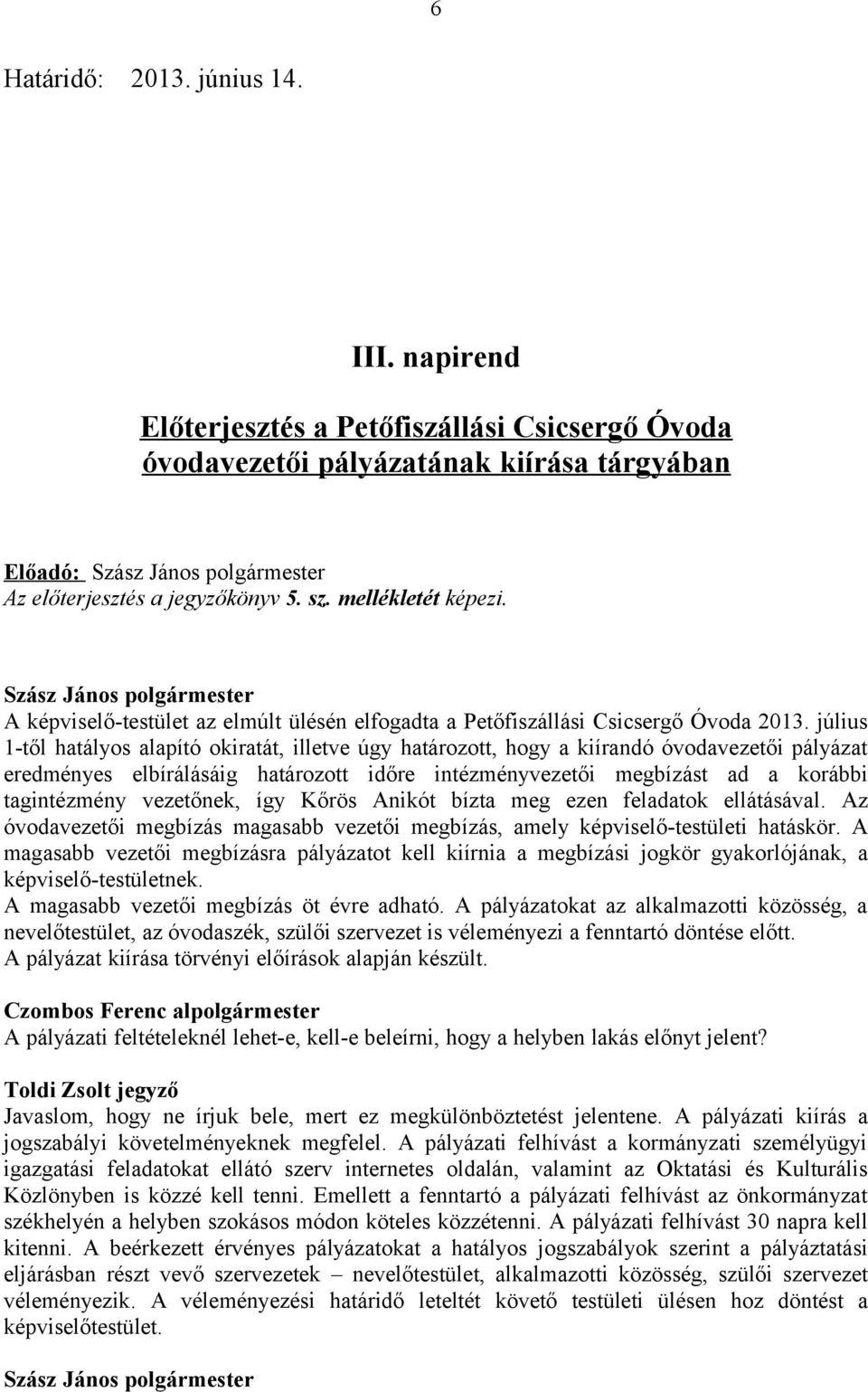 6

Határidő: 2013. június 14.

III. napirend

Előterjesztés a Petőfiszállási Csicsergő Óvoda óvodavezetői pályázatának kiírása tárgyában

Előadó: Szász János polgármester
Az előterjesztés a jegyzőkönyv 5. sz. mellékletét képezi.

Szász János polgármester
A képviselő-testület az elmúlt ülésén elfogadta a Petőfiszállási Csicsergő Óvoda 2013. július 1-től hatályos alapító okiratát, illetve úgy határozott, hogy a kiírandó óvodavezetői pályázat eredményes elbírálásáig határozott időre intézményvezetői megbízást ad a korábbi tagintézmény vezetőnek, így Kőrös Anikót bízta meg ezen feladatok ellátásával. Az óvodavezetői megbízás magasabb vezetői megbízás, amely képviselő-testületi hatáskör. A magasabb vezetői megbízásra pályázatot kell kiírnia a megbízási jogkör gyakorlójának, a képviselő-testületnek.
A magasabb vezetői megbízás öt évre adható. A pályázatokat az alkalmazotti közösség, a nevelőtestület, az óvodaszék, szülői szervezet is véleményezi a fenntartó döntése előtt.
A pályázat kiírása törvényi előírások alapján készült.

Czombos Ferenc alpolgármester
A pályázati feltételeknél lehet-e, kell-e beleírni, hogy a helyben lakás előnyt jelent?

Toldi Zsolt jegyző
Javaslom, hogy ne írjuk bele, mert ez megkülönböztetést jelentene. A pályázati kiírás a jogszabályi követelményeknek megfelel. A pályázati felhívást a kormányzati személyügyi igazgatási feladatokat ellátó szerv internetes oldalán, valamint az Oktatási és Kulturális Közlönyben is közzé kell tenni. Emellett a fenntartó a pályázati felhívást az önkormányzat székhelyén a helyben szokásos módon köteles közzétenni. A pályázati felhívást 30 napra kell kitenni. A beérkezett érvényes pályázatokat a hatályos jogszabályok szerint a pályáztatási eljárásban részt vevő szervezetek – nevelőtestület, alkalmazotti közösség, szülői szervezet véleményezik. A véleményezési határidő leteltét követő testületi ülésen hoz döntést a képviselőtestület.

Szász János polgármester